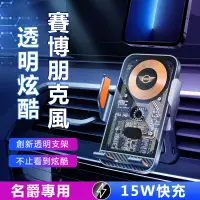 賽博朋克風

透明炫酷

創新透明支架

不止看到炫酷

名爵專用

15W快充